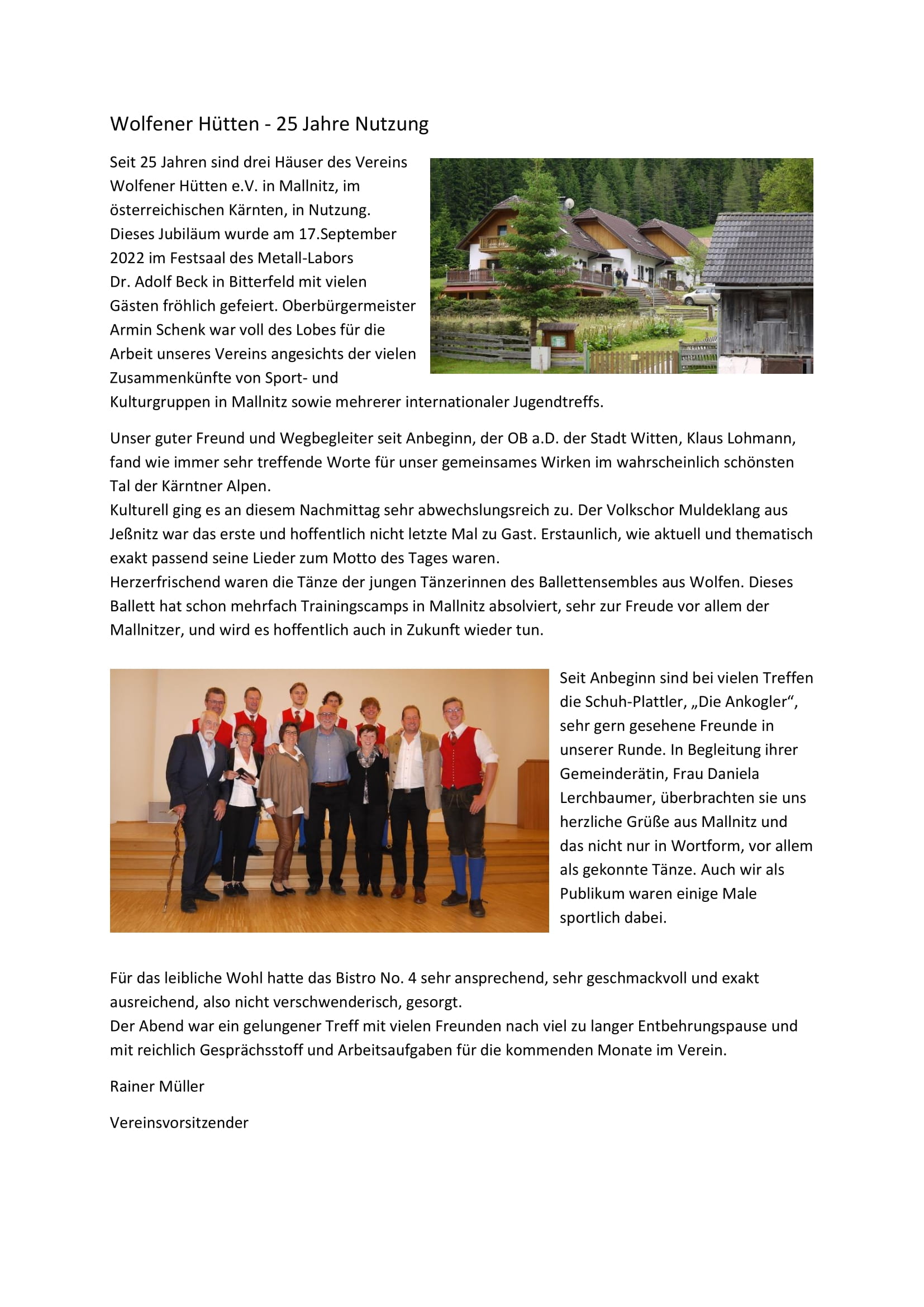 Wolfener Hütten - 25 Jahre Nutzung

Seit 25 Jahren sind drei Häuser des Vereins Wolfener Hütten e.V. in Mallnitz, im österreichischen Kärnten, in Nutzung. Dieses Jubiläum wurde am 17.September 2022 im Festsaal des Metall-Labors Dr. Adolf Beck in Bitterfeld mit vielen Gästen fröhlich gefeiert. Oberbürgermeister Armin Schenk war voll des Lobes für die Arbeit unseres Vereins angesichts der vielen Zusammenkünfte von Sport- und Kulturgruppen in Mallnitz sowie mehrerer internationaler Jugendtreffs.

Unser guter Freund und Wegbegleiter seit Anbeginn, der OB a.D. der Stadt Witten, Klaus Lohmann, fand wie immer sehr treffende Worte für unser gemeinsames Wirken im wahrscheinlich schönsten Tal der Kärntner Alpen.
Kulturell ging es an diesem Nachmittag sehr abwechslungsreich zu. Der Volkschor Muldeklang aus Jeßnitz war das erste und hoffentlich nicht letzte Mal zu Gast. Erstaunlich, wie aktuell und thematisch exakt passend seine Lieder zum Motto des Tages waren.
Herzerfrischend waren die Tänze der jungen Tänzerinnen des Ballettensembles aus Wolfen. Dieses Ballett hat schon mehrfach Trainingscamps in Mallnitz absolviert, sehr zur Freude vor allem der Mallnitzer, und wird es hoffentlich auch in Zukunft wieder tun.

Seit Anbeginn sind bei vielen Treffen die Schuh-Plattler, „Die Ankogler“, sehr gern gesehene Freunde in unserer Runde. In Begleitung ihrer Gemeinderätin, Frau Daniela Lerchbaumer, überbrachten sie uns herzliche Grüße aus Mallnitz und das nicht nur in Wortform, vor allem als gekonnte Tänze. Auch wir als Publikum waren einige Male sportlich dabei.

Für das leibliche Wohl hatte das Bistro No. 4 sehr ansprechend, sehr geschmackvoll und exakt ausreichend, also nicht verschwenderisch, gesorgt.
Der Abend war ein gelungener Treff mit vielen Freunden nach viel zu langer Entbehrungspause und mit reichlich Gesprächsstoff und Arbeitsaufgaben für die kommenden Monate im Verein.

Rainer Müller

Vereinsvorsitzender